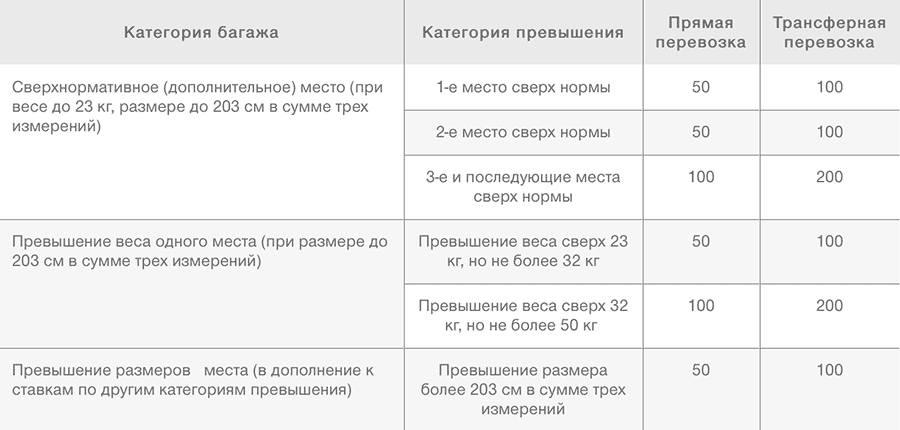 | Категория багажа | Категория превышения | Прямая перевозка | Трансферная перевозка |
|---|---|---|---|
| Сверхнормативное (дополнительное) место (при весе до 23 кг, размере до 203 см в сумме трех измерений) | 1-е место сверх нормы | 50 | 100 |
| | 2-е место сверх нормы | 50 | 100 |
| | 3-е и последующие места сверх нормы | 100 | 200 |
| Превышение веса одного места (при размере до 203 см в сумме трех измерений) | Превышение веса сверх 23 кг, но не более 32 кг | 50 | 100 |
| | Превышение веса сверх 32 кг, но не более 50 кг | 100 | 200 |
| Превышение размеров места (в дополнение к ставкам по другим категориям превышения) | Превышение размера более 203 см в сумме трех измерений | 50 | 100 |